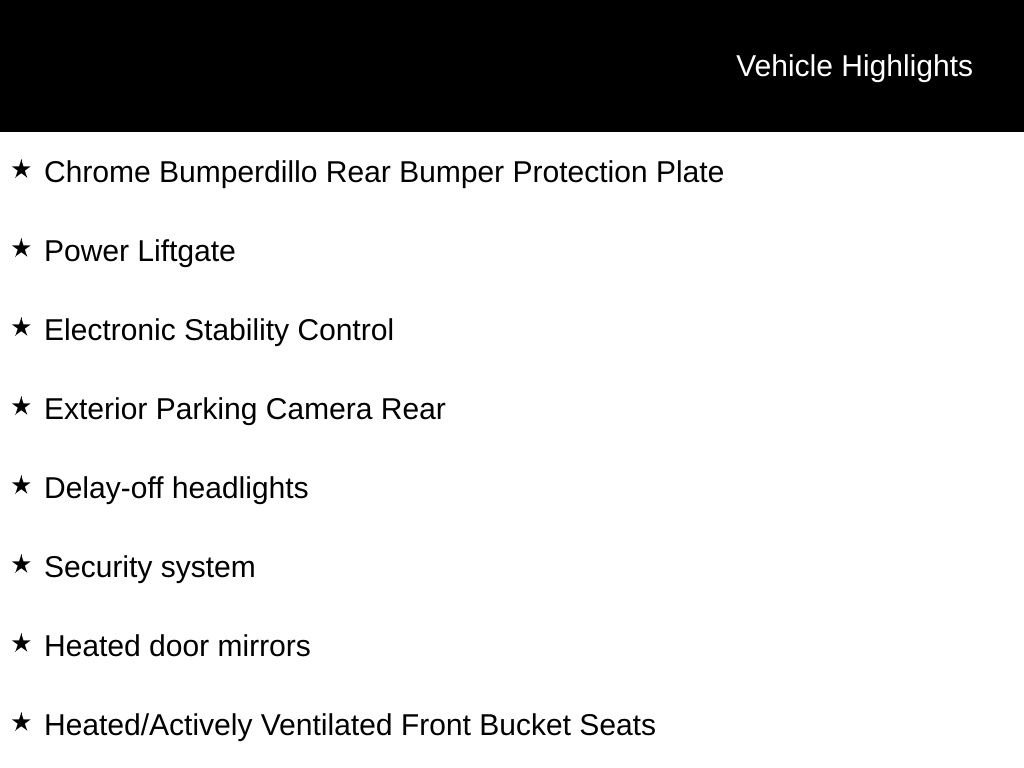 Vehicle Highlights

★ Chrome Bumperdillo Rear Bumper Protection Plate

★ Power Liftgate

★ Electronic Stability Control

★ Exterior Parking Camera Rear

★ Delay-off headlights

★ Security system

★ Heated door mirrors

★ Heated/Actively Ventilated Front Bucket Seats